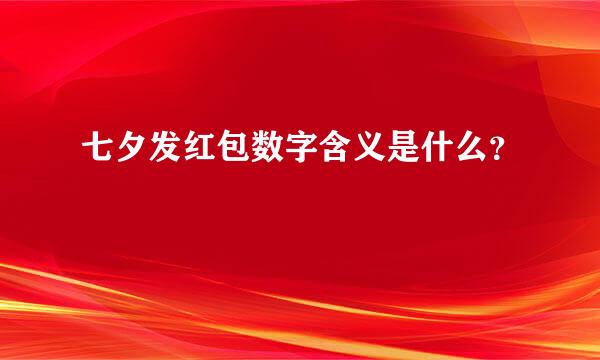 七夕发红包数字含义是什么？